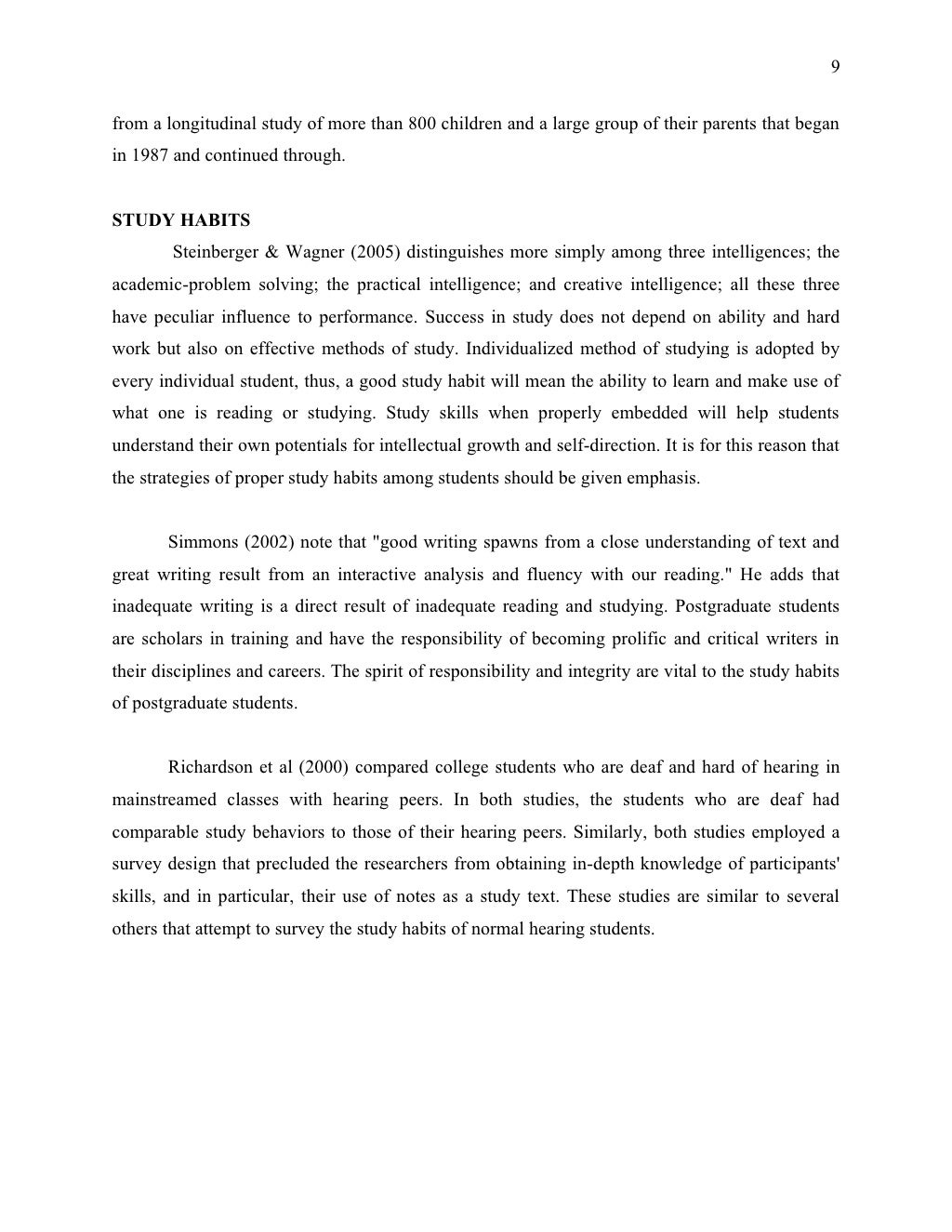 9

from a longitudinal study of more than 800 children and a large group of their parents that began in 1987 and continued through.

STUDY HABITS

Steinberger & Wagner (2005) distinguishes more simply among three intelligences; the academic-problem solving; the practical intelligence; and creative intelligence; all these three have peculiar influence to performance. Success in study does not depend on ability and hard work but also on effective methods of study. Individualized method of studying is adopted by every individual student, thus, a good study habit will mean the ability to learn and make use of what one is reading or studying. Study skills when properly embedded will help students understand their own potentials for intellectual growth and self-direction. It is for this reason that the strategies of proper study habits among students should be given emphasis.

Simmons (2002) note that "good writing spawns from a close understanding of text and great writing result from an interactive analysis and fluency with our reading." He adds that inadequate writing is a direct result of inadequate reading and studying. Postgraduate students are scholars in training and have the responsibility of becoming prolific and critical writers in their disciplines and careers. The spirit of responsibility and integrity are vital to the study habits of postgraduate students.

Richardson et al (2000) compared college students who are deaf and hard of hearing in mainstreamed classes with hearing peers. In both studies, the students who are deaf had comparable study behaviors to those of their hearing peers. Similarly, both studies employed a survey design that precluded the researchers from obtaining in-depth knowledge of participants' skills, and in particular, their use of notes as a study text. These studies are similar to several others that attempt to survey the study habits of normal hearing students.